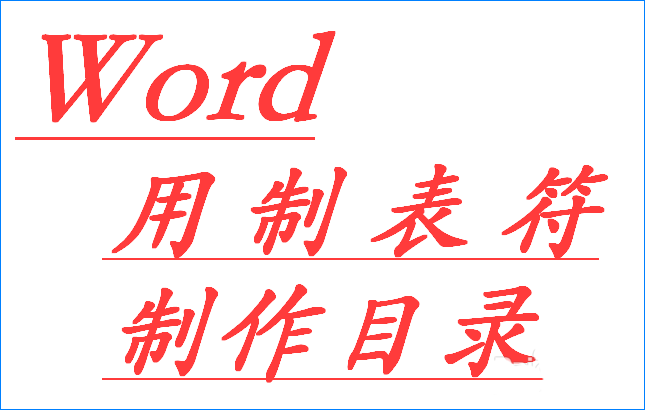 Word
用制表符
制作目录